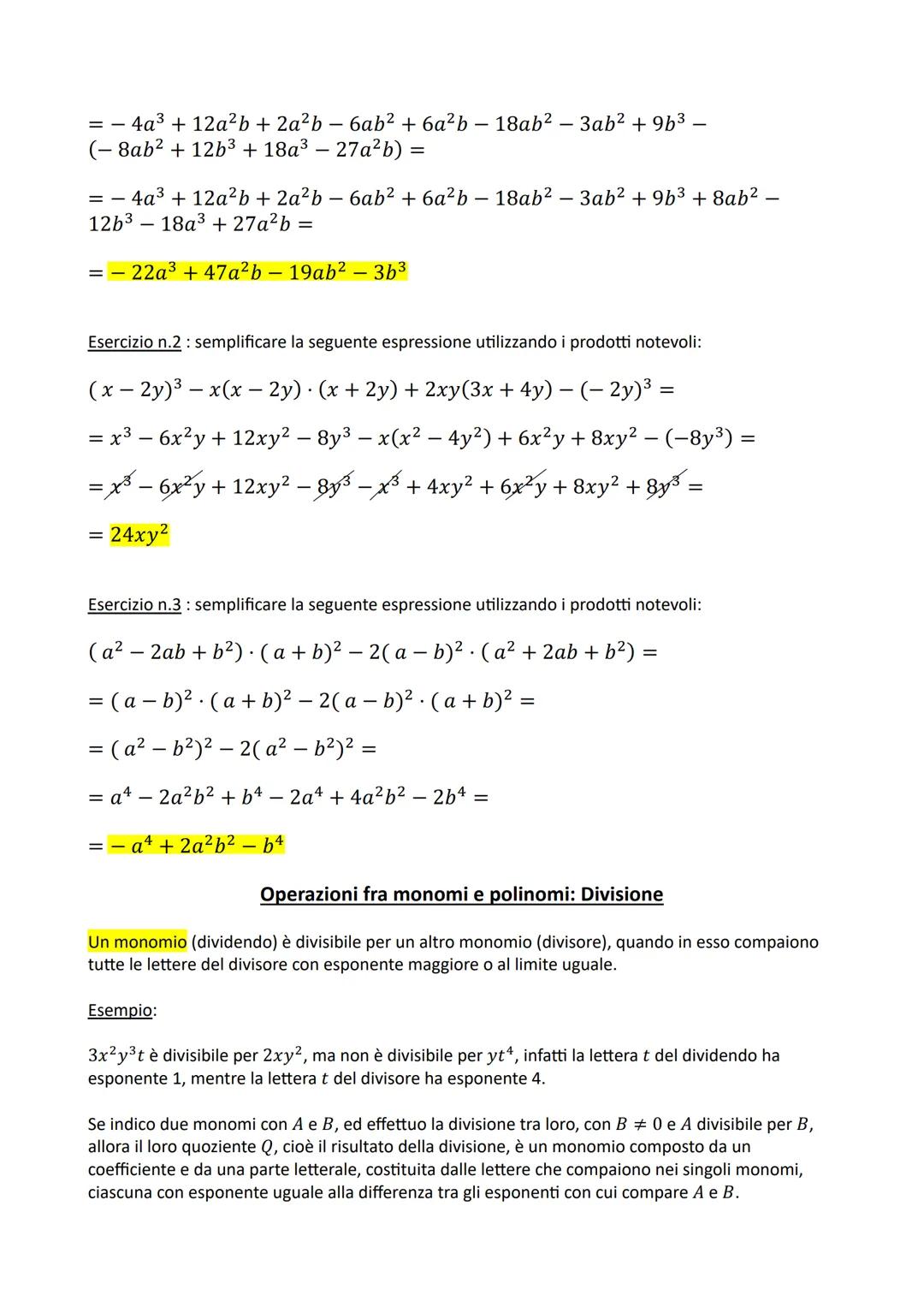 $= -4a^3 + 12a^2b + 2a^2b - 6ab^2 + 6a^2b - 18ab^2 - 3ab^2 + 9b^3 - (-8ab^2 + 12b^3 + 18a^3 - 27a^2b) =$

$= -4a^3 + 12a^2b + 2a^2b - 6ab^2 + 6a^2b - 18ab^2 - 3ab^2 + 9b^3 + 8ab^2 - 12b^3 - 18a^3 + 27a^2b =$

$= -22a^3 + 47a^2b - 19ab^2 - 3b^3$

Esercizio n.2 : semplificare la seguente espressione utilizzando i prodotti notevoli:

$(x - 2y)^3 - x(x - 2y) \cdot (x + 2y) + 2xy(3x + 4y) - (-2y)^3 =$

$= x^3 - 6x^2y + 12xy^2 - 8y^3 - x(x^2 - 4y^2) + 6x^2y + 8xy^2 - (-8y^3) =$

$= x^3 - 6x^2y + 12xy^2 - 8y^3 - x^3 + 4xy^2 + 6x^2y + 8xy^2 + 8y^3 =$

$= 24xy^2$

Esercizio n.3 : semplificare la seguente espressione utilizzando i prodotti notevoli:

$(a^2 - 2ab + b^2) \cdot (a + b)^2 - 2(a - b)^2 \cdot (a^2 + 2ab + b^2) =$

$= (a - b)^2 \cdot (a + b)^2 - 2(a - b)^2 \cdot (a + b)^2 =$

$= (a^2 - b^2)^2 - 2(a^2 - b^2)^2 =$

$= a^4 - 2a^2b^2 + b^4 - 2a^4 + 4a^2b^2 - 2b^4 =$

$= -a^4 + 2a^2b^2 - b^4$

Operazioni fra monomi e polinomi: Divisione

Un monomio (dividendo) è divisibile per un altro monomio (divisore), quando in esso compaiono tutte le lettere del divisore con esponente maggiore o al limite uguale.

Esempio:

$3x^2y^3t$ è divisibile per $2xy^2$, ma non è divisibile per $yt^4$, infatti la lettera $t$ del dividendo ha esponente 1, mentre la lettera $t$ del divisore ha esponente 4.

Se indico due monomi con $A$ e $B$, ed effettuo la divisione tra loro, con $B \neq 0$ e $A$ divisibile per $B$, allora il loro quoziente $Q$, cioè il risultato della divisione, è un monomio composto da un coefficiente e da una parte letterale, costituita dalle lettere che compaiono nei singoli monomi, ciascuna con esponente uguale alla differenza tra gli esponenti con cui compare $A$ e $B$.